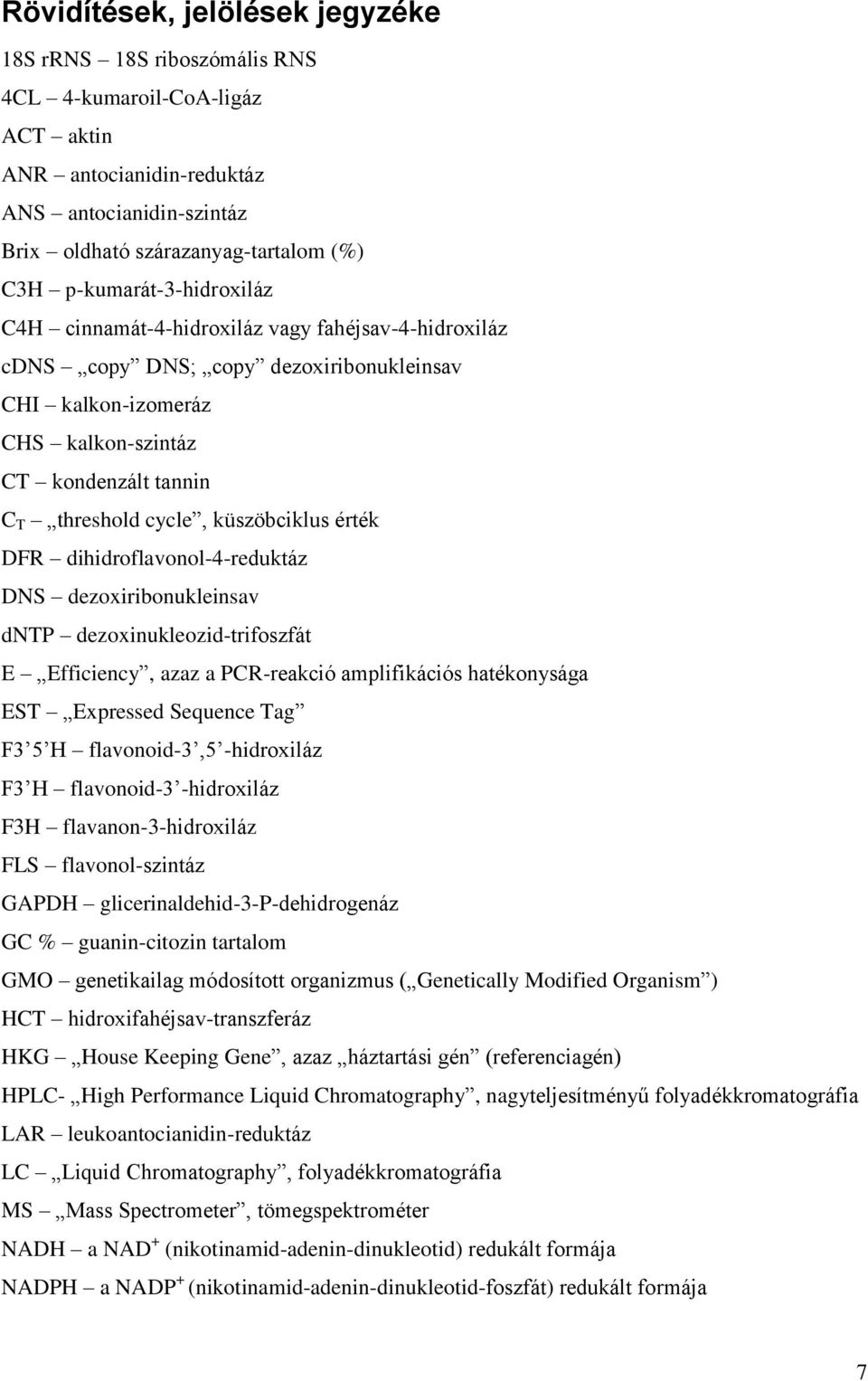 Rövidítések, jelölések jegyzéke

18S rRNS – 18S riboszómális RNS

4CL – 4-kumaroil-CoA-ligáz

ACT – aktin

ANR – antocianidin-reduktáz

ANS – antocianidin-szintáz

Brix – oldható szárazanyag-tartalom (%)

C3H – p-kumarát-3-hidroxiláz

C4H – cinnamát-4-hidroxiláz vagy fahéjsav-4-hidroxiláz

cDNS – „copy” DNS; „copy” dezoxiribonukleinsav

CHI – kalkon-izomeráz

CHS – kalkon-szintáz

CT – kondenzált tannin

$C_T$ – „threshold cycle”, küszöbciklus érték

DFR – dihidroflavonol-4-reduktáz

DNS – dezoxiribonukleinsav

dNTP – dezoxinukleozid-trifoszfát

E – „Efficiency”, azaz a PCR-reakció amplifikációs hatékonysága

EST – „Expressed Sequence Tag”

F3’5’H – flavonoid-3’,5’-hidroxiláz

F3’H – flavonoid-3’-hidroxiláz

F3H – flavanon-3-hidroxiláz

FLS – flavonol-szintáz

GAPDH – glicerinaldehid-3-P-dehidrogenáz

GC % – guanin-citozin tartalom

GMO – genetikailag módosított organizmus („Genetically Modified Organism”)

HCT – hidroxifahéjsav-transzferáz

HKG – „House Keeping Gene”, azaz „háztartási gén” (referenciagén)

HPLC- „High Performance Liquid Chromatography”, nagyteljesítményű folyadékkromatográfia

LAR – leukoantocianidin-reduktáz

LC – „Liquid Chromatography”, folyadékkromatográfia

MS – „Mass Spectrometer”, tömegspektrométer

NADH – a $NAD^+$ (nikotinamid-adenin-dinukleotid) redukált formája

NADPH – a $NADP^+$ (nikotinamid-adenin-dinukleotid-foszfát) redukált formája

7